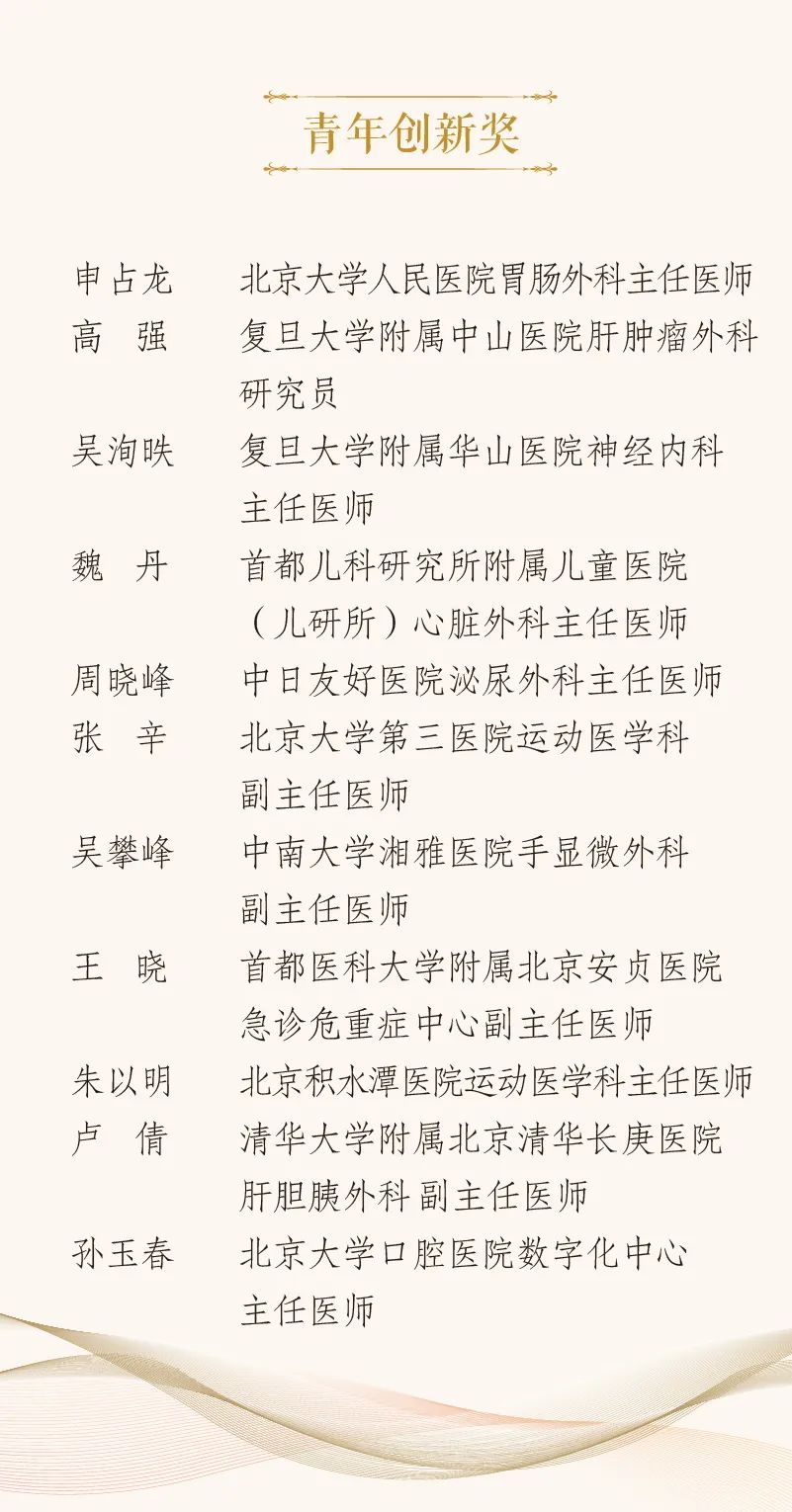 青年创新奖

申占龙　北京大学人民医院胃肠外科主任医师
高　强　复旦大学附属中山医院肝肿瘤外科研究员
吴洵昳　复旦大学附属华山医院神经内科主任医师
魏　丹　首都儿科研究所附属儿童医院（儿研所）心脏外科主任医师
周晓峰　中日友好医院泌尿外科主任医师
张　辛　北京大学第三医院运动医学科副主任医师
吴攀峰　中南大学湘雅医院手显微外科副主任医师
王　晓　首都医科大学附属北京安贞医院急诊危重症中心副主任医师
朱以明　北京积水潭医院运动医学科主任医师
卢　倩　清华大学附属北京清华长庚医院肝胆胰外科 副主任医师
孙玉春　北京大学口腔医院数字化中心主任医师